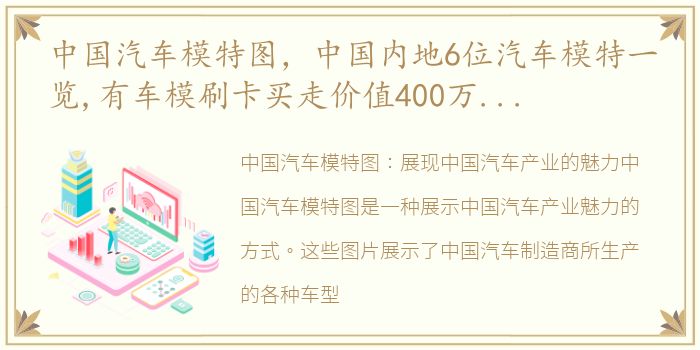 中国汽车模特图，中国内地6位汽车模特一览,有车模刷卡买走价值400万...

中国汽车模特图：展现中国汽车产业的魅力中国汽车模特图是一种展示中国汽车产业魅力的方式。这些图片展示了中国汽车制造商所生产的各种车型